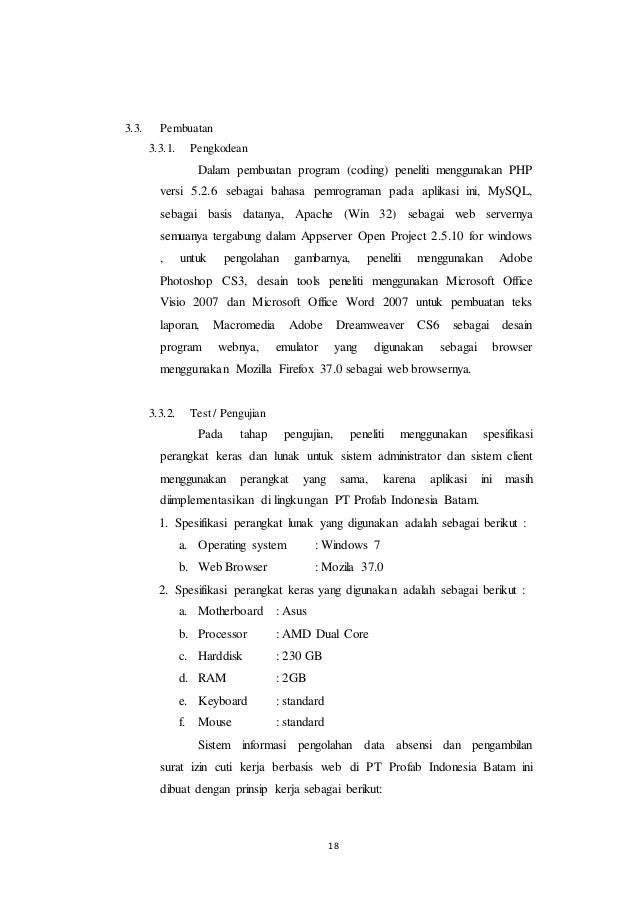 3.3. Pembuatan

3.3.1. Pengkodean

Dalam pembuatan program (coding) peneliti menggunakan PHP versi 5.2.6 sebagai bahasa pemrograman pada aplikasi ini, MySQL, sebagai basis datanya, Apache (Win 32) sebagai web servernya semuanya tergabung dalam Appserver Open Project 2.5.10 for windows , untuk pengolahan gambarnya, peneliti menggunakan Adobe Photoshop CS3, desain tools peneliti menggunakan Microsoft Office Visio 2007 dan Microsoft Office Word 2007 untuk pembuatan teks laporan, Macromedia Adobe Dreamweaver CS6 sebagai desain program webnya, emulator yang digunakan sebagai browser menggunakan Mozilla Firefox 37.0 sebagai web browsernya.

3.3.2. Test / Pengujian

Pada tahap pengujian, peneliti menggunakan spesifikasi perangkat keras dan lunak untuk sistem administrator dan sistem client menggunakan perangkat yang sama, karena aplikasi ini masih diimplementasikan di lingkungan PT Profab Indonesia Batam.

1. Spesifikasi perangkat lunak yang digunakan adalah sebagai berikut :
a. Operating system : Windows 7
b. Web Browser : Mozila 37.0
2. Spesifikasi perangkat keras yang digunakan adalah sebagai berikut :
a. Motherboard : Asus
b. Processor : AMD Dual Core
c. Harddisk : 230 GB
d. RAM : 2GB
e. Keyboard : standard
f. Mouse : standard

Sistem informasi pengolahan data absensi dan pengambilan surat izin cuti kerja berbasis web di PT Profab Indonesia Batam ini dibuat dengan prinsip kerja sebagai berikut:

18